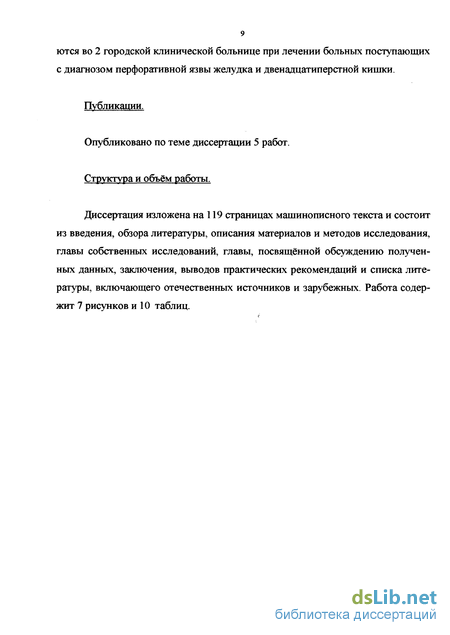 9

ются во 2 городской клинической больнице при лечении больных поступающих с диагнозом перфоративной язвы желудка и двенадцатиперстной кишки.

Публикации.

Опубликовано по теме диссертации 5 работ.

Структура и объём работы.

Диссертация изложена на 119 страницах машинописного текста и состоит из введения, обзора литературы, описания материалов и методов исследования, главы собственных исследований, главы, посвящённой обсуждению полученных данных, заключения, выводов практических рекомендаций и списка литературы, включающего отечественных источников и зарубежных. Работа содержит 7 рисунков и 10 таблиц.

dsLib.net
библиотека диссертаций